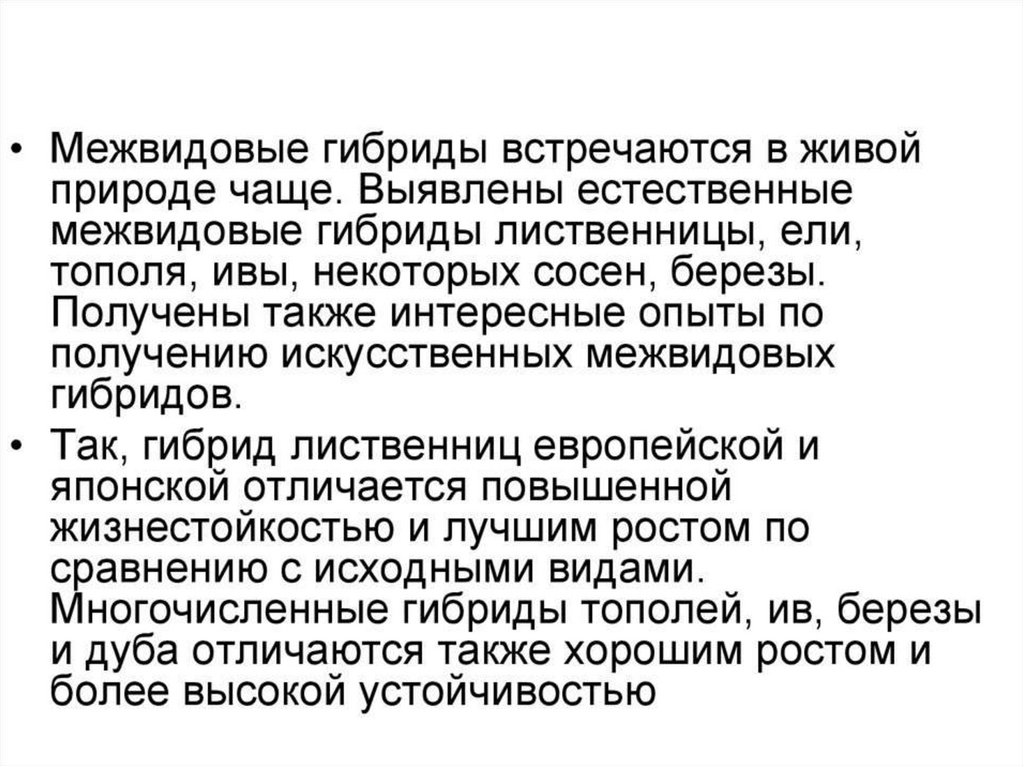 • Межвидовые гибриды встречаются в живой природе чаще. Выявлены естественные межвидовые гибриды лиственницы, ели, тополя, ивы, некоторых сосен, березы. Получены также интересные опыты по получению искусственных межвидовых гибридов.

• Так, гибрид лиственниц европейской и японской отличается повышенной жизнестойкостью и лучшим ростом по сравнению с исходными видами. Многочисленные гибриды тополей, ив, березы и дуба отличаются также хорошим ростом и более высокой устойчивостью